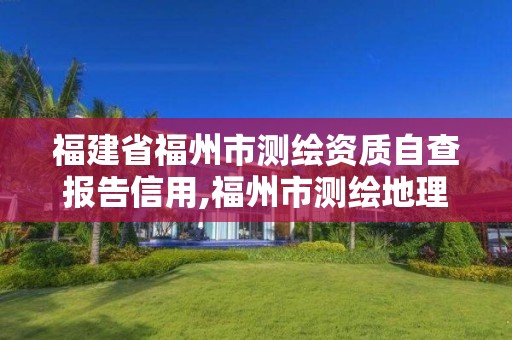 福建省福州市测绘资质自查报告信用,福州市测绘地理